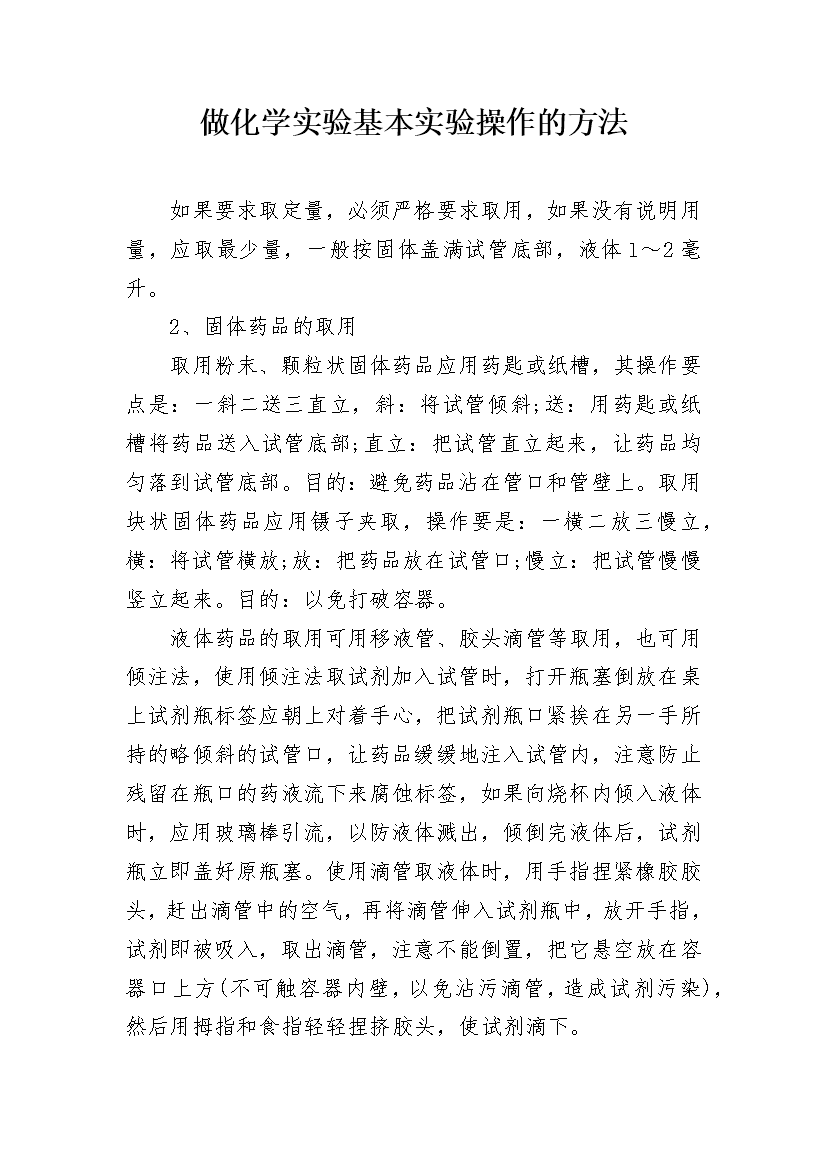 做化学实验基本实验操作的方法

如果要求取定量，必须严格要求取用，如果没有说明用量，应取最少量，一般按固体盖满试管底部，液体1～2毫升。

2、固体药品的取用

取用粉末、颗粒状固体药品应用药匙或纸槽，其操作要点是：一斜二送三直立，斜：将试管倾斜;送：用药匙或纸槽将药品送入试管底部;直立：把试管直立起来，让药品均匀落到试管底部。目的：避免药品沾在管口和管壁上。取用块状固体药品应用镊子夹取，操作要是：一横二放三慢立，横：将试管横放;放：把药品放在试管口;慢立：把试管慢慢竖立起来。目的：以免打破容器。

液体药品的取用可用移液管、胶头滴管等取用，也可用倾注法，使用倾注法取试剂加入试管时，打开瓶塞倒放在桌上试剂瓶标签应朝上对着手心，把试剂瓶口紧挨在另一手所持的略倾斜的试管口，让药品缓缓地注入试管内，注意防止残留在瓶口的药液流下来腐蚀标签，如果向烧杯内倾入液体时，应用玻璃棒引流，以防液体溅出，倾倒完液体后，试剂瓶立即盖好原瓶塞。使用滴管取液体时，用手指捏紧橡胶胶头，赶出滴管中的空气，再将滴管伸入试剂瓶中，放开手指，试剂即被吸入，取出滴管，注意不能倒置，把它悬空放在容器口上方(不可触容器内壁，以免沾污滴管，造成试剂污染)，然后用拇指和食指轻轻捏挤胶头，使试剂滴下。